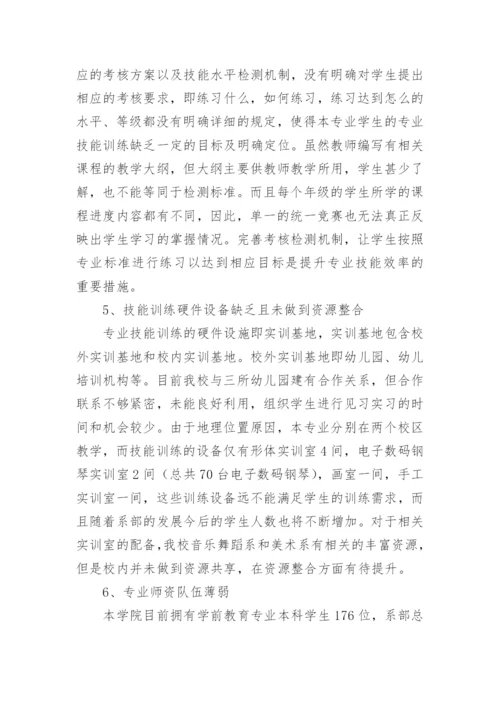 应的考核方案以及技能水平检测机制，没有明确对学生提出相应的考核要求，即练习什么，如何练习，练习达到怎么的水平、等级都没有明确详细的规定，使得本专业学生的专业技能训练缺乏一定的目标及明确定位。虽然教师编写有相关课程的教学大纲，但大纲主要供教师教学所用，学生甚少了解，也不能等同于检测标准。而且每个年级的学生所学的课程进度内容都有不同，因此，单一的统一竞赛也无法真正反映出学生学习的掌握情况。完善考核检测机制，让学生按照专业标准进行练习以达到相应目标是提升专业技能效率的重要措施。

5、技能训练硬件设备缺乏且未做到资源整合

专业技能训练的硬件设施即实训基地，实训基地包含校外实训基地和校内实训基地。校外实训基地即幼儿园、幼儿培训机构等。目前我校与三所幼儿园建有合作关系，但合作联系不够紧密，未能良好利用，组织学生进行见习实习的时间和机会较少。由于地理位置原因，本专业分别在两个校区教学，而技能训练的设备仅有形体实训室4间，电子数码钢琴实训室2间（总共70台电子数码钢琴），画室一间，手工实训室一间，这些训练设备远不能满足学生的训练需求，而且随着系部的发展今后的学生人数也将不断增加。对于相关实训室的配备，我校音乐舞蹈系和美术系有相关的丰富资源，但是校内并未做到资源共享，在资源整合方面有待提升。

6、专业师资队伍薄弱

本学院目前拥有学前教育专业本科学生176位，系部总